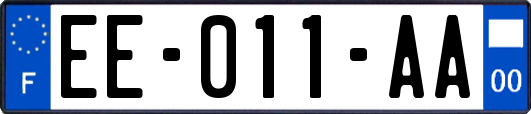 F
EE-011-AA
00